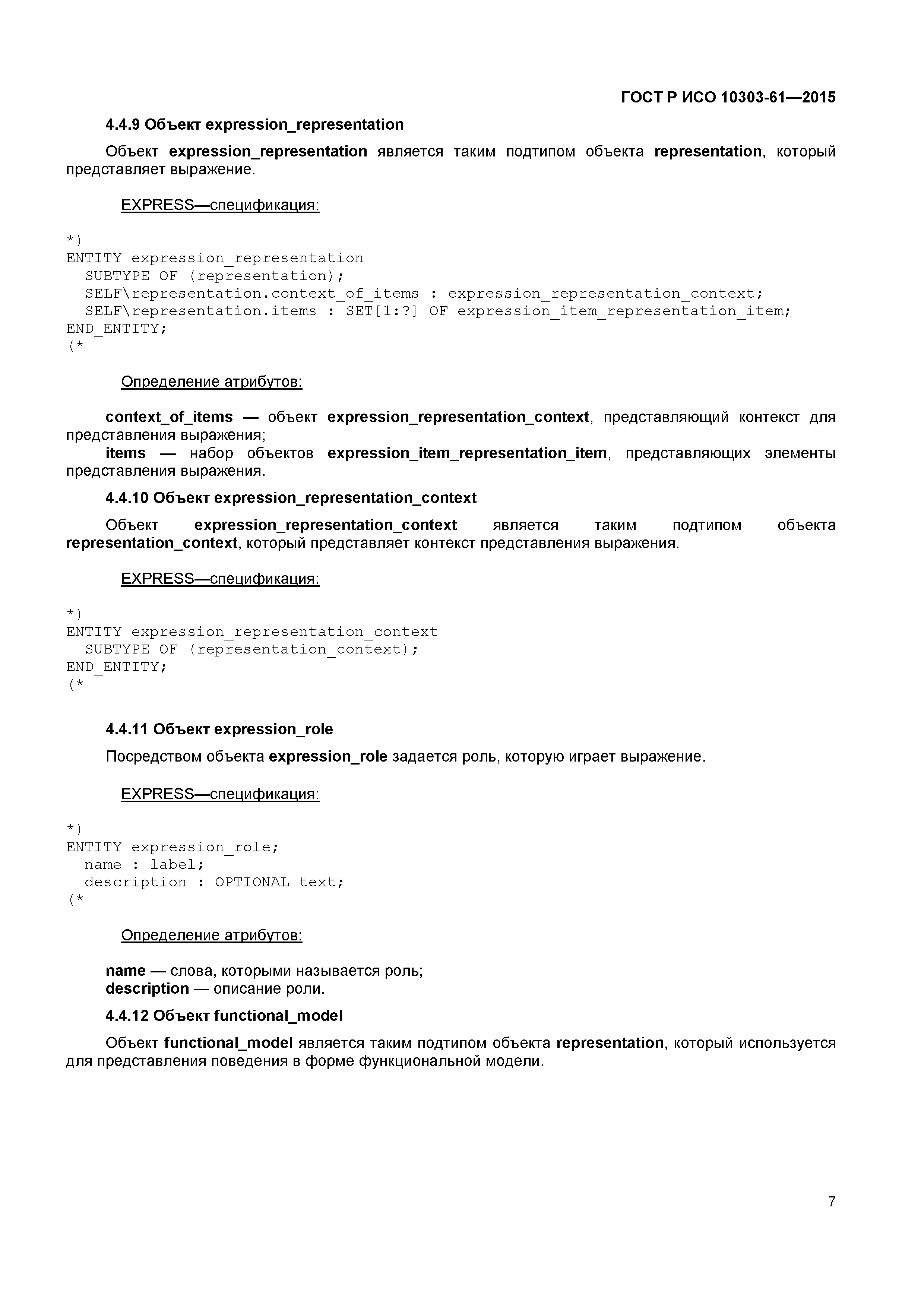 ГОСТ Р ИСО 10303-61—2015

4.4.9 Объект expression_representation

Объект expression_representation является таким подтипом объекта representation, который представляет выражение.

EXPRESS—спецификация:

*)
ENTITY expression_representation
  SUBTYPE OF (representation);
  SELF\representation.context_of_items : expression_representation_context;
  SELF\representation.items : SET[1:?] OF expression_item_representation_item;
END_ENTITY;
(*

Определение атрибутов:

context_of_items — объект expression_representation_context, представляющий контекст для представления выражения;
items — набор объектов expression_item_representation_item, представляющих элементы представления выражения.

4.4.10 Объект expression_representation_context

Объект expression_representation_context является таким подтипом объекта representation_context, который представляет контекст представления выражения.

EXPRESS—спецификация:

*)
ENTITY expression_representation_context
  SUBTYPE OF (representation_context);
END_ENTITY;
(*

4.4.11 Объект expression_role

Посредством объекта expression_role задается роль, которую играет выражение.

EXPRESS—спецификация:

*)
ENTITY expression_role;
  name : label;
  description : OPTIONAL text;
(*

Определение атрибутов:

name — слова, которыми называется роль;
description — описание роли.

4.4.12 Объект functional_model

Объект functional_model является таким подтипом объекта representation, который используется для представления поведения в форме функциональной модели.

7